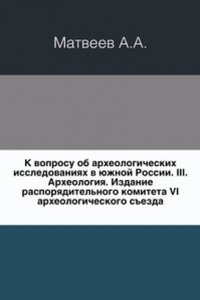 Матвеев А.А.

К вопросу об археологических исследованиях в южной России. III. Археология. Издание распорядительного комитета VI археологического съезда